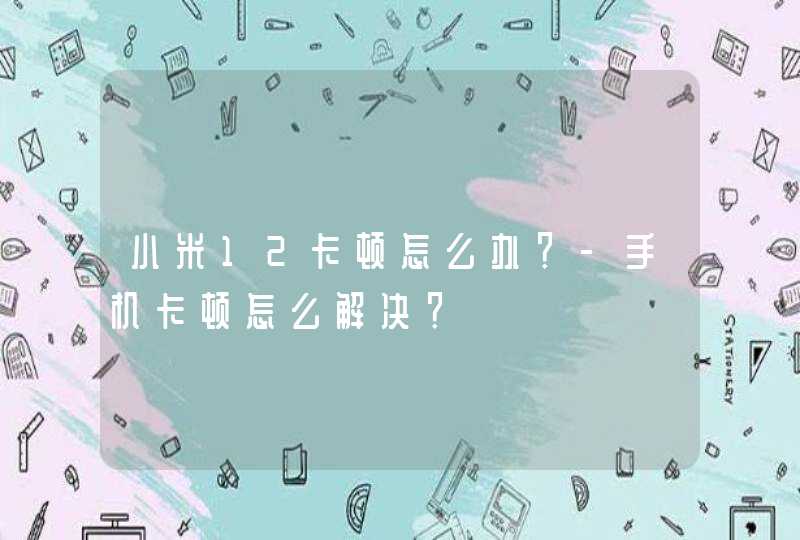 小米12卡顿怎么办？-手机卡顿怎么解决？

STATIONERY